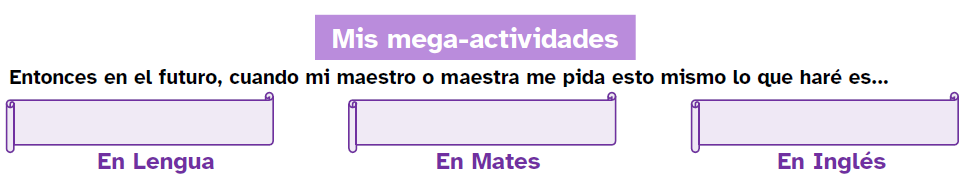 Mis mega-actividades

Entonces en el futuro, cuando mi maestro o maestra me pida esto mismo lo que haré es...

En Lengua

En Mates

En Inglés